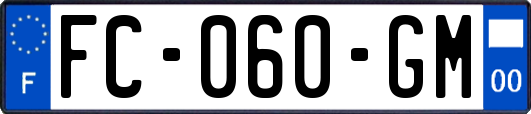 F

FC-060-GM

00